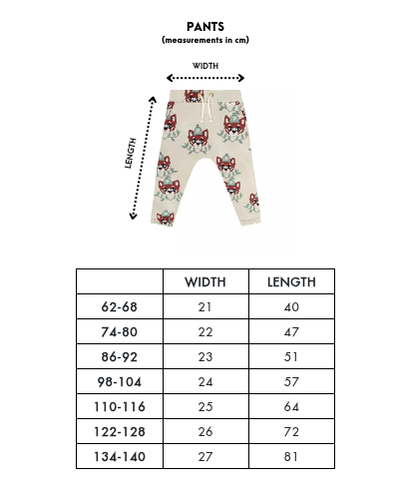 PANTS
(measurements in cm)

WIDTH

LENGTH

| | WIDTH | LENGTH |
|---|---|---|
| 62-68 | 21 | 40 |
| 74-80 | 22 | 47 |
| 86-92 | 23 | 51 |
| 98-104 | 24 | 57 |
| 110-116 | 25 | 64 |
| 122-128 | 26 | 72 |
| 134-140 | 27 | 81 |